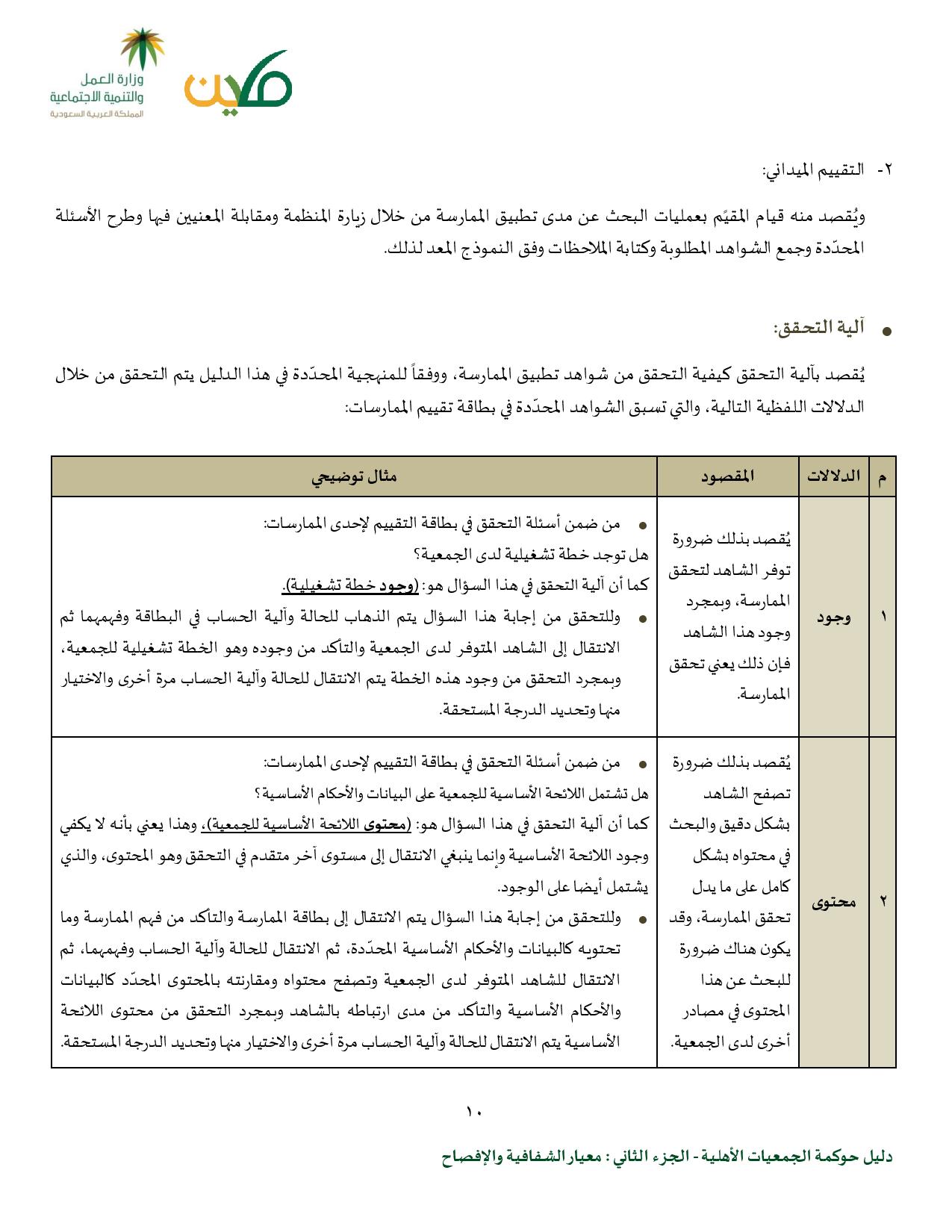 وزارة العمل والتنمية الاجتماعية
المملكة العربية السعودية

مكين

٢- التقييم الميداني:

ويُقصد منه قيام المقيّم بعمليات البحث عن مدى تطبيق الممارسة من خلال زيارة المنظمة ومقابلة المعنيين فيها وطرح الأسئلة المحدّدة وجمع الشواهد المطلوبة وكتابة الملاحظات وفق النموذج المعد لذلك.

• آلية التحقق:

يُقصد بآلية التحقق كيفية التحقق من شواهد تطبيق الممارسة، ووفقاً للمنهجية المحدّدة في هذا الدليل يتم التحقق من خلال الدلالات اللفظية التالية، والتي تسبق الشواهد المحدّدة في بطاقة تقييم الممارسات:

| م | الدلالات | المقصود | مثال توضيحي |
|---|---|---|---|
| ١ | وجود | يُقصد بذلك ضرورة توفر الشاهد لتحقق الممارسة، وبمجرد وجود هذا الشاهد فإن ذلك يعني تحقق الممارسة. | • من ضمن أسئلة التحقق في بطاقة التقييم لإحدى الممارسات: هل توجد خطة تشغيلية لدى الجمعية؟ كما أن آلية التحقق في هذا السؤال هو: (وجود خطة تشغيلية). • وللتحقق من إجابة هذا السؤال يتم الذهاب للحالة وآلية الحساب في البطاقة وفهمهما ثم الانتقال إلى الشاهد المتوفر لدى الجمعية والتأكد من وجوده وهو الخطة تشغيلية للجمعية، وبمجرد التحقق من وجود هذه الخطة يتم الانتقال للحالة وآلية الحساب مرة أخرى والاختيار منها وتحديد الدرجة المستحقة. |
| ٢ | محتوى | يُقصد بذلك ضرورة تصفح الشاهد بشكل دقيق والبحث في محتواه بشكل كامل على ما يدل تحقق الممارسة، وقد يكون هناك ضرورة للبحث عن هذا المحتوى في مصادر أخرى لدى الجمعية. | • من ضمن أسئلة التحقق في بطاقة التقييم لإحدى الممارسات: هل تشتمل اللائحة الأساسية للجمعية على البيانات والأحكام الأساسية؟ كما أن آلية التحقق في هذا السؤال هو: (محتوى اللائحة الأساسية للجمعية)، وهذا يعني بأنه لا يكفي وجود اللائحة الأساسية وإنما ينبغي الانتقال إلى مستوى آخر متقدم في التحقق وهو المحتوى، والذي يشتمل أيضا على الوجود. • وللتحقق من إجابة هذا السؤال يتم الانتقال إلى بطاقة الممارسة والتأكد من فهم الممارسة وما تحتويه كالبيانات والأحكام الأساسية المحدّدة، ثم الانتقال للحالة وآلية الحساب وفهمهما، ثم الانتقال للشاهد المتوفر لدى الجمعية وتصفح محتواه ومقارنته بالمحتوى المحدّد كالبيانات والأحكام الأساسية والتأكد من مدى ارتباطه بالشاهد وبمجرد التحقق من محتوى اللائحة الأساسية يتم الانتقال للحالة وآلية الحساب مرة أخرى والاختيار منها وتحديد الدرجة المستحقة. |

١٠

دليل حوكمة الجمعيات الأهلية - الجزء الثاني : معيار الشفافية والإفصاح